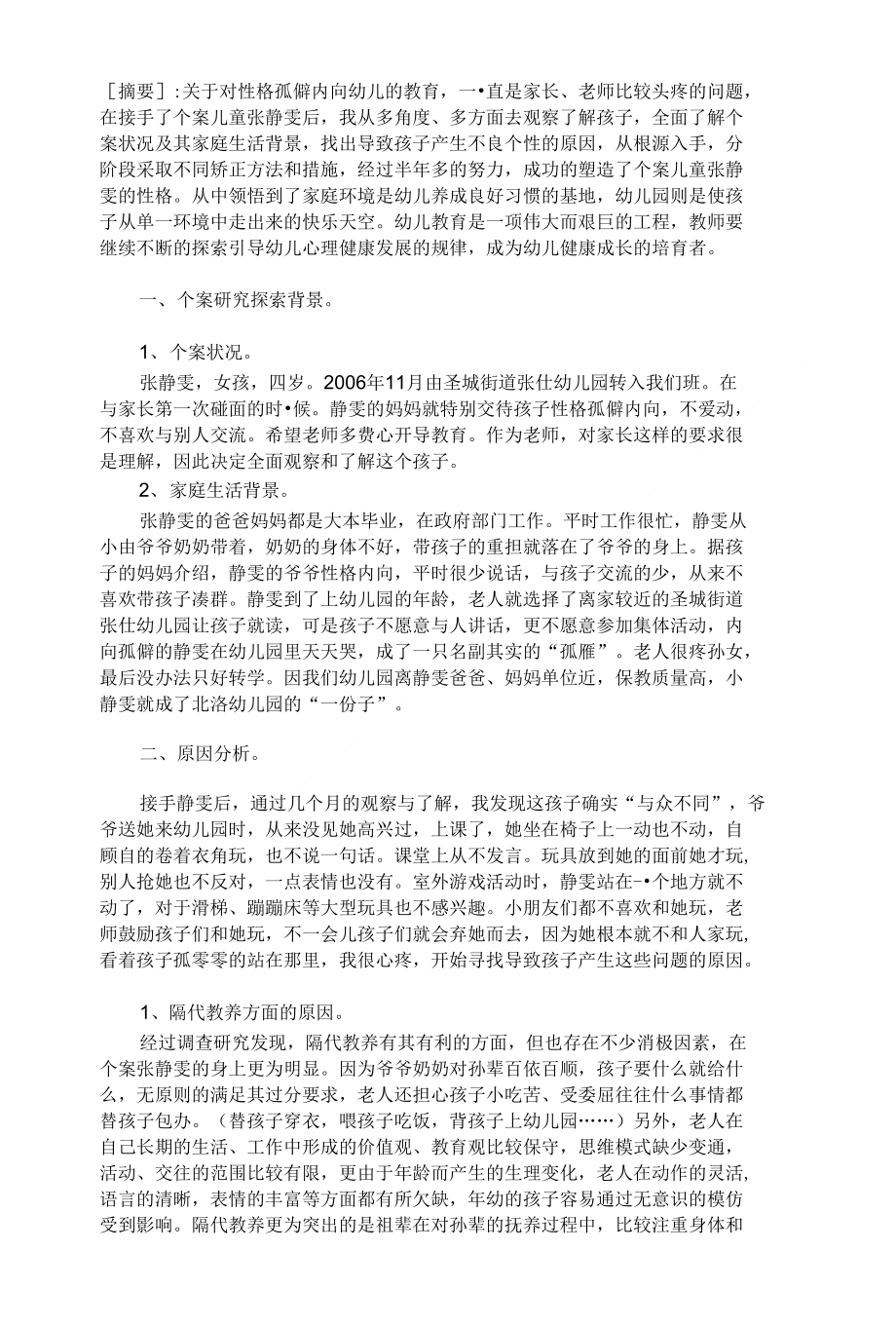 ［摘要］:关于对性格孤僻内向幼儿的教育，一•直是家长、老师比较头疼的问题，在接手了个案儿童张静雯后，我从多角度、多方面去观察了解孩子，全面了解个案状况及其家庭生活背景，找出导致孩子产生不良个性的原因，从根源入手，分阶段采取不同矫正方法和措施，经过半年多的努力，成功的塑造了个案儿童张静雯的性格。从中领悟到了家庭环境是幼儿养成良好习惯的基地，幼儿园则是使孩子从单一环境中走出来的快乐天空。幼儿教育是一项伟大而艰巨的工程，教师要继续不断的探索引导幼儿心理健康发展的规律，成为幼儿健康成长的培育者。

一、个案研究探索背景。

1、个案状况。

张静雯，女孩，四岁。2006年11月由圣城街道张仕幼儿园转入我们班。在与家长第一次碰面的时•候。静雯的妈妈就特别交待孩子性格孤僻内向，不爱动，不喜欢与别人交流。希望老师多费心开导教育。作为老师，对家长这样的要求很是理解，因此决定全面观察和了解这个孩子。

2、家庭生活背景。

张静雯的爸爸妈妈都是大本毕业，在政府部门工作。平时工作很忙，静雯从小由爷爷奶奶带着，奶奶的身体不好，带孩子的重担就落在了爷爷的身上。据孩子的妈妈介绍，静雯的爷爷性格内向，平时很少说话，与孩子交流的少，从来不喜欢带孩子凑群。静雯到了上幼儿园的年龄，老人就选择了离家较近的圣城街道张仕幼儿园让孩子就读，可是孩子不愿意与人讲话，更不愿意参加集体活动，内向孤僻的静雯在幼儿园里天天哭，成了一只名副其实的“孤雁”。老人很疼孙女，最后没办法只好转学。因我们幼儿园离静雯爸爸、妈妈单位近，保教质量高，小静雯就成了北洛幼儿园的“一份子”。

二、原因分析。

接手静雯后，通过几个月的观察与了解，我发现这孩子确实“与众不同”，爷爷送她来幼儿园时，从来没见她高兴过，上课了，她坐在椅子上一动也不动，自顾自的卷着衣角玩，也不说一句话。课堂上从不发言。玩具放到她的面前她才玩，别人抢她也不反对，一点表情也没有。室外游戏活动时，静雯站在-•个地方就不动了，对于滑梯、蹦蹦床等大型玩具也不感兴趣。小朋友们都不喜欢和她玩，老师鼓励孩子们和她玩，不一会儿孩子们就会弃她而去，因为她根本就不和人家玩，看着孩子孤零零的站在那里，我很心疼，开始寻找导致孩子产生这些问题的原因。

1、隔代教养方面的原因。

经过调查研究发现，隔代教养有其有利的方面，但也存在不少消极因素，在个案张静雯的身上更为明显。因为爷爷奶奶对孙辈百依百顺，孩子要什么就给什么，无原则的满足其过分要求，老人还担心孩子小吃苦、受委屈往往什么事情都替孩子包办。（替孩子穿衣，喂孩子吃饭，背孩子上幼儿园……）另外，老人在自己长期的生活、工作中形成的价值观、教育观比较保守，思维模式缺少变通，活动、交往的范围比较有限，更由于年龄而产生的生理变化，老人在动作的灵活，语言的清晰，表情的丰富等方面都有所欠缺，年幼的孩子容易通过无意识的模仿受到影响。隔代教养更为突出的是祖辈在对孙辈的抚养过程中，比较注重身体和